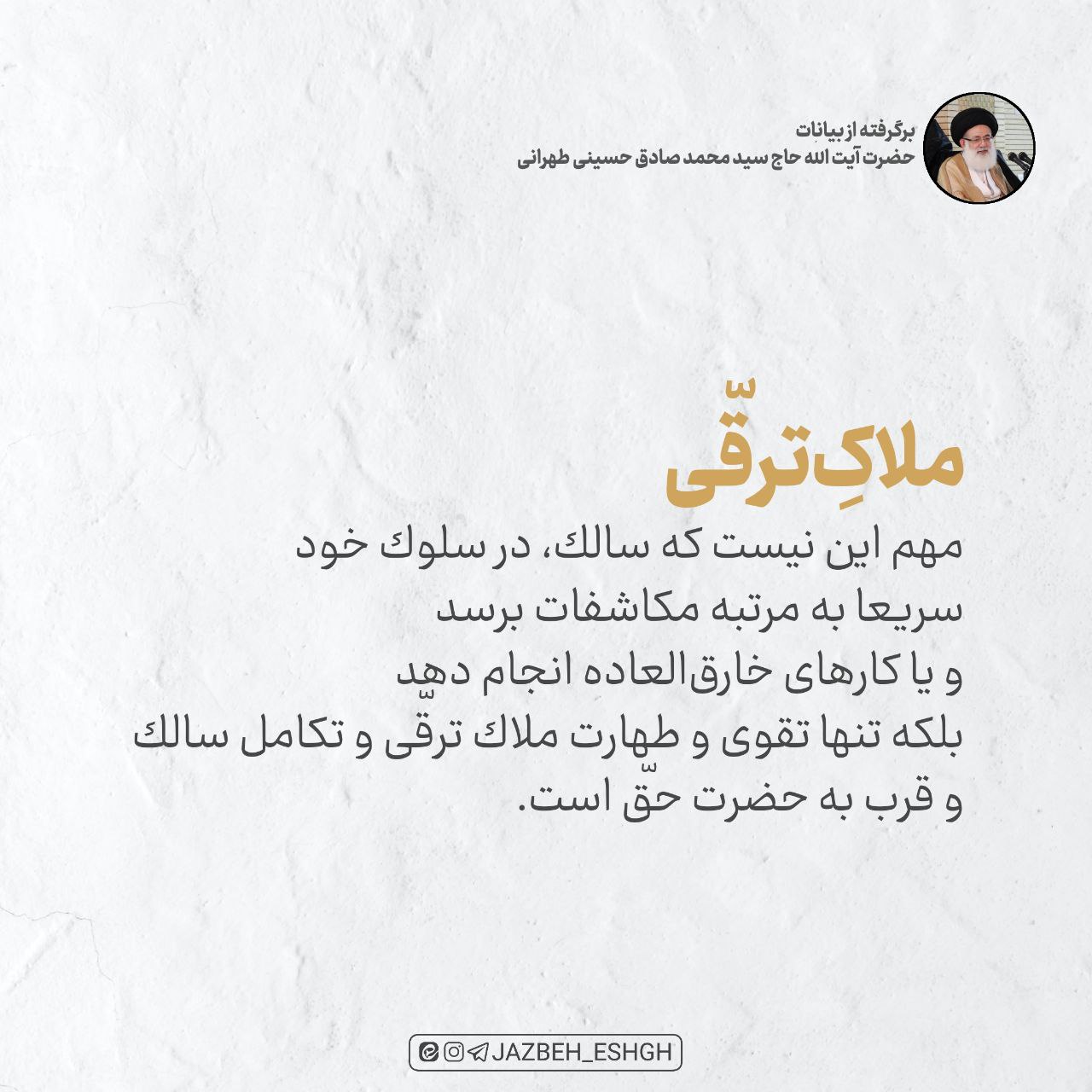 برگرفته از بیانات
حضرت آیت الله حاج سید محمد صادق حسینی طهرانی

ملاکِ ترقّی

مهم این نیست که سالك، در سلوك خود سریعا به مرتبه مکاشفات برسد و یا کارهای خارق‌العاده انجام دهد بلکه تنها تقوی و طهارت ملاك ترقّی و تکامل سالك و قرب به حضرت حقّ است.

JAZBEH_ESHGH